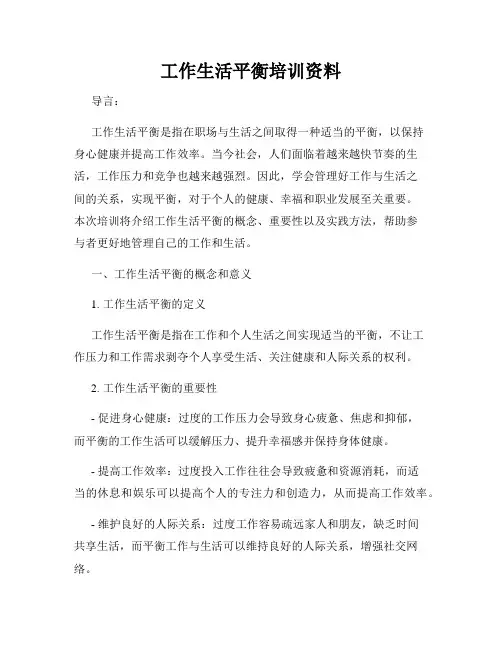 工作生活平衡培训资料

导言：

工作生活平衡是指在职场与生活之间取得一种适当的平衡，以保持身心健康并提高工作效率。当今社会，人们面临着越来越快节奏的生活，工作压力和竞争也越来越强烈。因此，学会管理好工作与生活之间的关系，实现平衡，对于个人的健康、幸福和职业发展至关重要。本次培训将介绍工作生活平衡的概念、重要性以及实践方法，帮助参与者更好地管理自己的工作和生活。

一、工作生活平衡的概念和意义

1. 工作生活平衡的定义

工作生活平衡是指在工作和个人生活之间实现适当的平衡，不让工作压力和工作需求剥夺个人享受生活、关注健康和人际关系的权利。

2. 工作生活平衡的重要性

- 促进身心健康：过度的工作压力会导致身心疲惫、焦虑和抑郁，而平衡的工作生活可以缓解压力、提升幸福感并保持身体健康。

- 提高工作效率：过度投入工作往往会导致疲惫和资源消耗，而适当的休息和娱乐可以提高个人的专注力和创造力，从而提高工作效率。

- 维护良好的人际关系：过度工作容易疏远家人和朋友，缺乏时间共享生活，而平衡工作与生活可以维持良好的人际关系，增强社交网络。